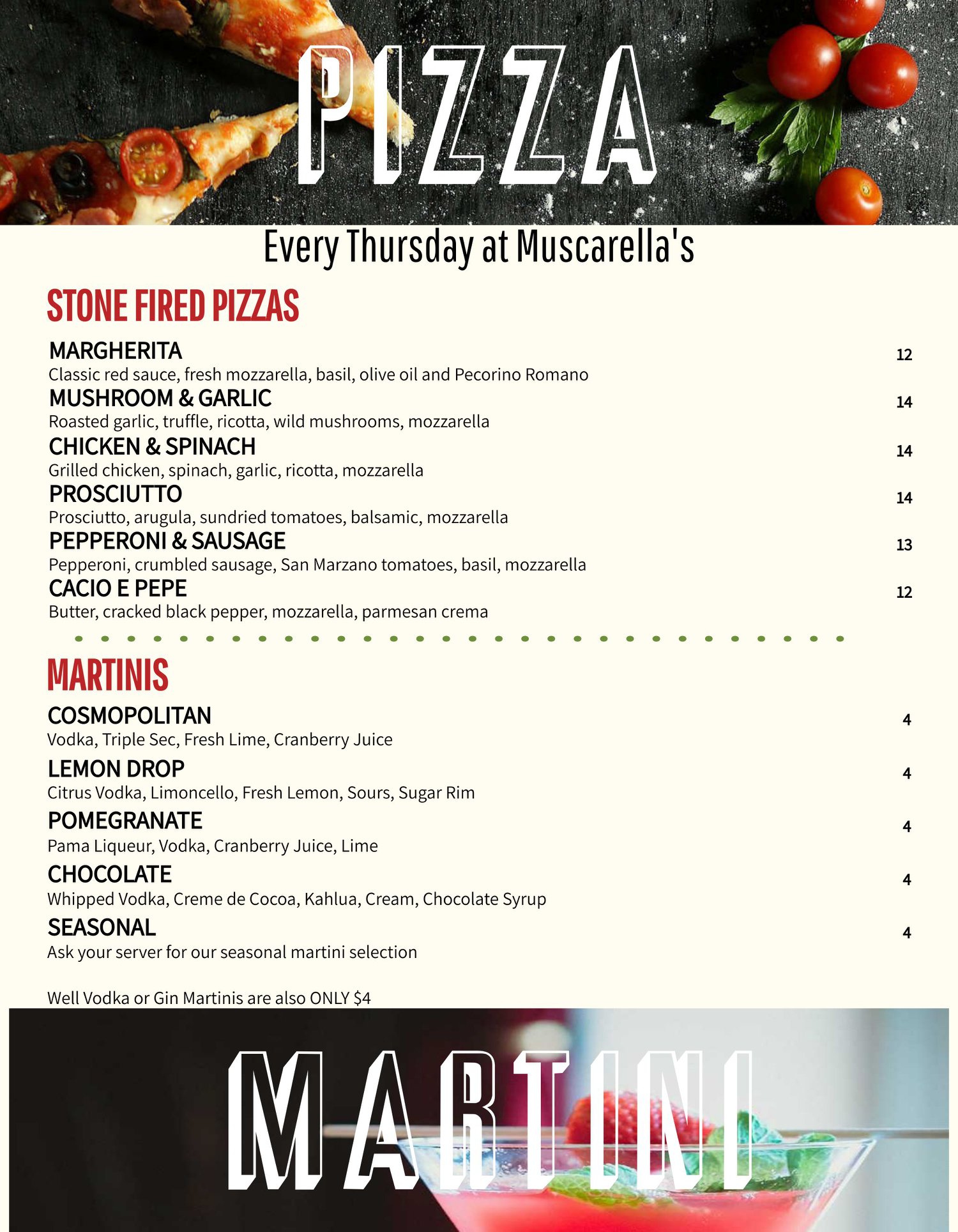 PIZZA

Every Thursday at Muscarella's

STONE FIRED PIZZAS

MARGHERITA 12
Classic red sauce, fresh mozzarella, basil, olive oil and Pecorino Romano

MUSHROOM & GARLIC 14
Roasted garlic, truffle, ricotta, wild mushrooms, mozzarella

CHICKEN & SPINACH 14
Grilled chicken, spinach, garlic, ricotta, mozzarella

PROSCIUTTO 14
Prosciutto, arugula, sundried tomatoes, balsamic, mozzarella

PEPPERONI & SAUSAGE 13
Pepperoni, crumbled sausage, San Marzano tomatoes, basil, mozzarella

CACIO E PEPE 12
Butter, cracked black pepper, mozzarella, parmesan crema

MARTINIS

COSMOPOLITAN 4
Vodka, Triple Sec, Fresh Lime, Cranberry Juice

LEMON DROP 4
Citrus Vodka, Limoncello, Fresh Lemon, Sours, Sugar Rim

POMEGRANATE 4
Pama Liqueur, Vodka, Cranberry Juice, Lime

CHOCOLATE 4
Whipped Vodka, Creme de Cocoa, Kahlua, Cream, Chocolate Syrup

SEASONAL 4
Ask your server for our seasonal martini selection

Well Vodka or Gin Martinis are also ONLY $4

MARTINI